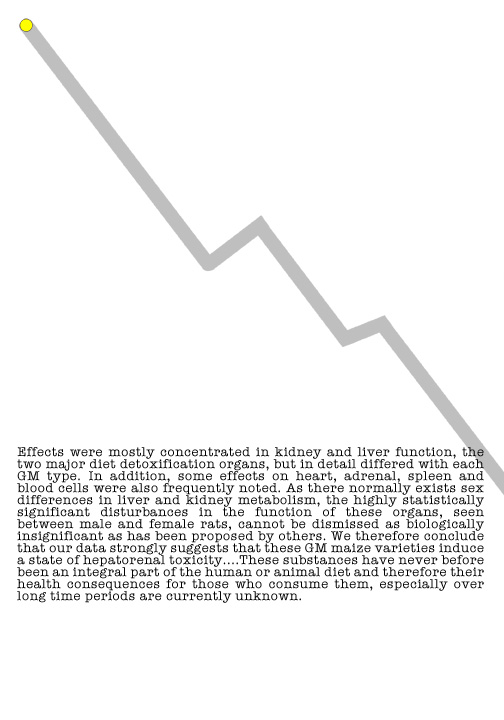 Effects were mostly concentrated in kidney and liver function, the two major diet detoxification organs, but in detail differed with each GM type. In addition, some effects on heart, adrenal, spleen and blood cells were also frequently noted. As there normally exists sex differences in liver and kidney metabolism, the highly statistically significant disturbances in the function of these organs, seen between male and female rats, cannot be dismissed as biologically insignificant as has been proposed by others. We therefore conclude that our data strongly suggests that these GM maize varieties induce a state of hepatorenal toxicity....These substances have never before been an integral part of the human or animal diet and therefore their health consequences for those who consume them, especially over long time periods are currently unknown.